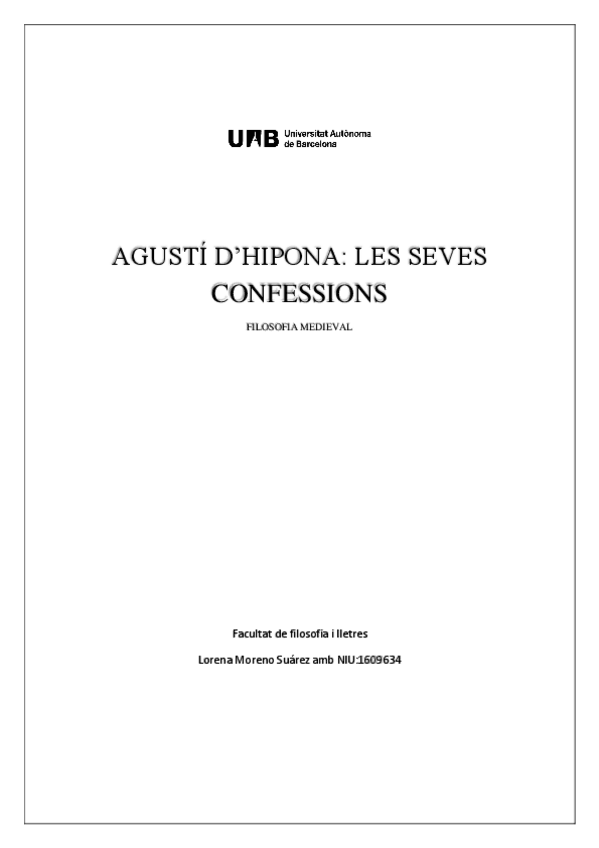 UAB Universitat Autònoma de Barcelona

AGUSTÍ D'HIPONA: LES SEVES CONFESSIONS

FILOSOFIA MEDIEVAL

Facultat de filosofia i lletres

Lorena Moreno Suárez amb NIU:1609634